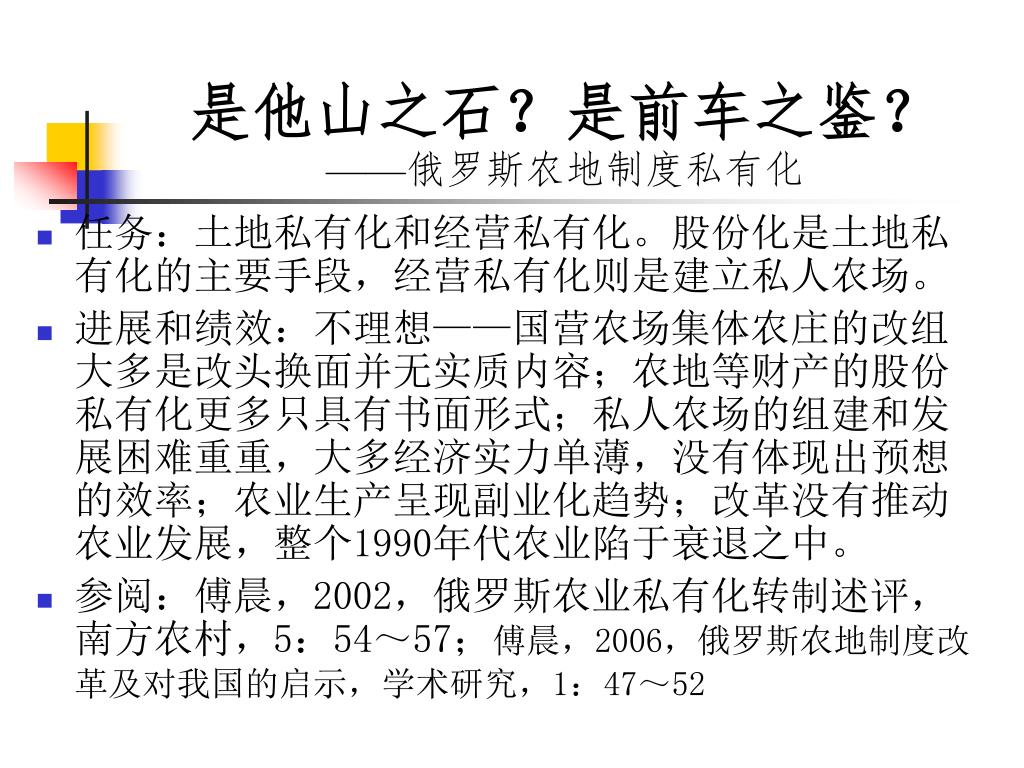 是他山之石？是前车之鉴？
——俄罗斯农地制度私有化

任务：土地私有化和经营私有化。股份化是土地私有化的主要手段，经营私有化则是建立私人农场。

进展和绩效：不理想——国营农场集体农庄的改组大多是改头换面并无实质内容；农地等财产的股份私有化更多只具有书面形式；私人农场的组建和发展困难重重，大多经济实力单薄，没有体现出预想的效率；农业生产呈现副业化趋势；改革没有推动农业发展，整个1990年代农业陷于衰退之中。

参阅：傅晨，2002，俄罗斯农业私有化转制述评，南方农村，5：54～57；傅晨，2006，俄罗斯农地制度改革及对我国的启示，学术研究，1：47～52